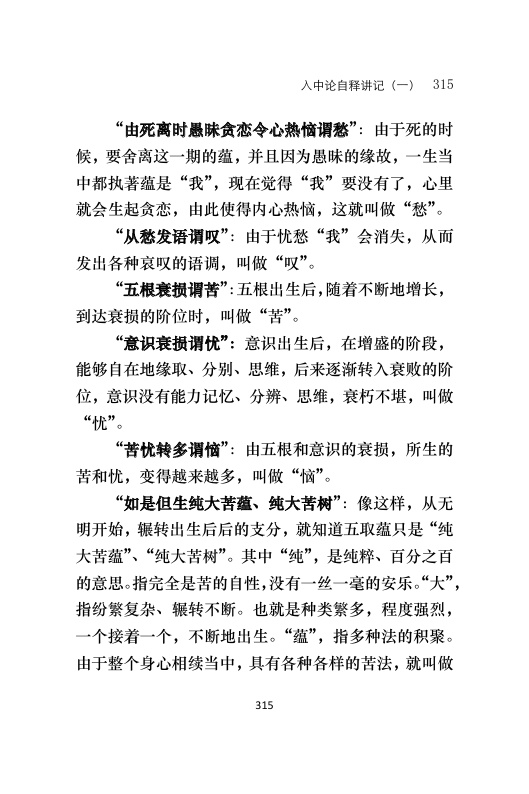 入中论自释讲记（一）　315

“由死离时愚昧贪恋令心热恼谓愁”：由于死的时候，要舍离这一期的蕴，并且因为愚昧的缘故，一生当中都执著蕴是“我”，现在觉得“我”要没有了，心里就会生起贪恋，由此使得内心热恼，这就叫做“愁”。

“从愁发语谓叹”：由于忧愁“我”会消失，从而发出各种哀叹的语调，叫做“叹”。

“五根衰损谓苦”：五根出生后，随着不断地增长，到达衰损的阶位时，叫做“苦”。

“意识衰损谓忧”：意识出生后，在增盛的阶段，能够自在地缘取、分别、思维，后来逐渐转入衰败的阶位，意识没有能力记忆、分辨、思维，衰朽不堪，叫做“忧”。

“苦忧转多谓恼”：由五根和意识的衰损，所生的苦和忧，变得越来越多，叫做“恼”。

“如是但生纯大苦蕴、纯大苦树”：像这样，从无明开始，辗转出生后后的支分，就知道五取蕴只是“纯大苦蕴”、“纯大苦树”。其中“纯”，是纯粹、百分之百的意思。指完全是苦的自性，没有一丝一毫的安乐。“大”，指纷繁复杂、辗转不断。也就是种类繁多，程度强烈，一个接着一个，不断地出生。“蕴”，指多种法的积聚。由于整个身心相续当中，具有各种各样的苦法，就叫做

315